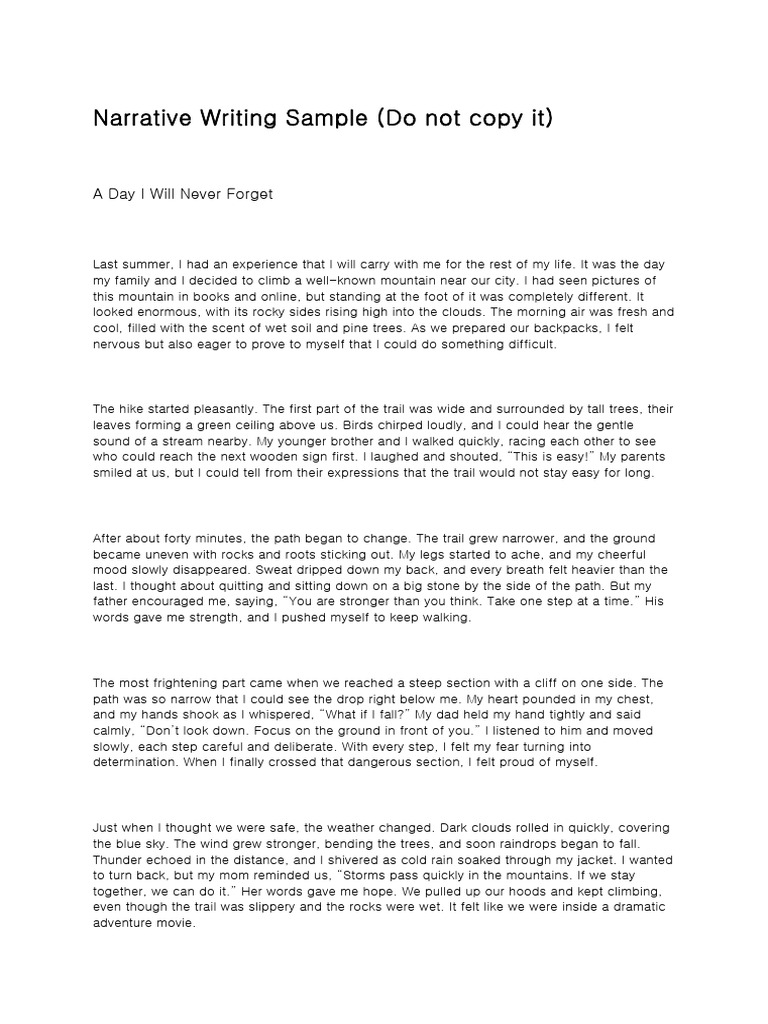 Narrative Writing Sample (Do not copy it)

A Day I Will Never Forget

Last summer, I had an experience that I will carry with me for the rest of my life. It was the day my family and I decided to climb a well-known mountain near our city. I had seen pictures of this mountain in books and online, but standing at the foot of it was completely different. It looked enormous, with its rocky sides rising high into the clouds. The morning air was fresh and cool, filled with the scent of wet soil and pine trees. As we prepared our backpacks, I felt nervous but also eager to prove to myself that I could do something difficult.

The hike started pleasantly. The first part of the trail was wide and surrounded by tall trees, their leaves forming a green ceiling above us. Birds chirped loudly, and I could hear the gentle sound of a stream nearby. My younger brother and I walked quickly, racing each other to see who could reach the next wooden sign first. I laughed and shouted, "This is easy!" My parents smiled at us, but I could tell from their expressions that the trail would not stay easy for long.

After about forty minutes, the path began to change. The trail grew narrower, and the ground became uneven with rocks and roots sticking out. My legs started to ache, and my cheerful mood slowly disappeared. Sweat dripped down my back, and every breath felt heavier than the last. I thought about quitting and sitting down on a big stone by the side of the path. But my father encouraged me, saying, "You are stronger than you think. Take one step at a time." His words gave me strength, and I pushed myself to keep walking.

The most frightening part came when we reached a steep section with a cliff on one side. The path was so narrow that I could see the drop right below me. My heart pounded in my chest, and my hands shook as I whispered, "What if I fall?" My dad held my hand tightly and said calmly, "Don't look down. Focus on the ground in front of you." I listened to him and moved slowly, each step careful and deliberate. With every step, I felt my fear turning into determination. When I finally crossed that dangerous section, I felt proud of myself.

Just when I thought we were safe, the weather changed. Dark clouds rolled in quickly, covering the blue sky. The wind grew stronger, bending the trees, and soon raindrops began to fall. Thunder echoed in the distance, and I shivered as cold rain soaked through my jacket. I wanted to turn back, but my mom reminded us, "Storms pass quickly in the mountains. If we stay together, we can do it." Her words gave me hope. We pulled up our hoods and kept climbing, even though the trail was slippery and the rocks were wet. It felt like we were inside a dramatic adventure movie.